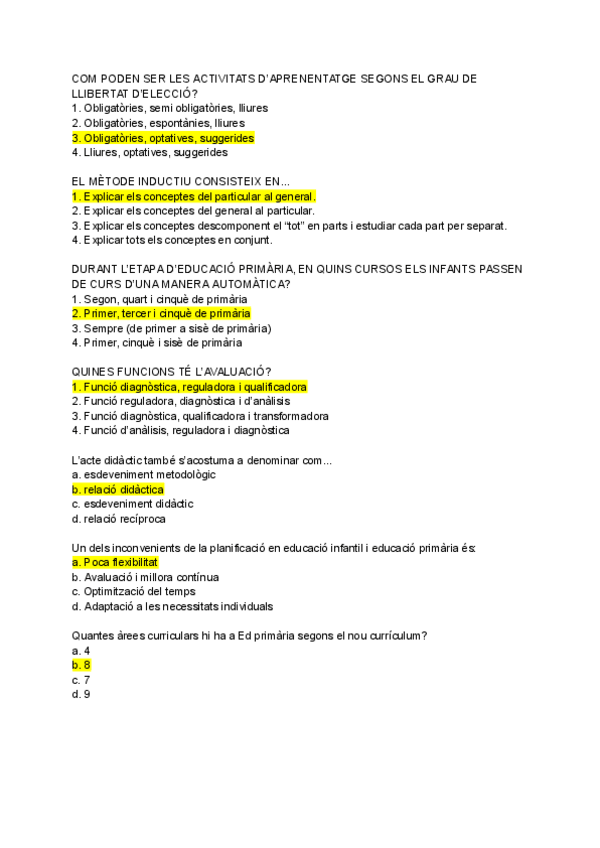 COM PODEN SER LES ACTIVITATS D'APRENENTATGE SEGONS EL GRAU DE LLIBERTAT D'ELECCIÓ?
1. Obligatòries, semi obligatòries, lliures
2. Obligatòries, espontànies, lliures
3. Obligatòries, optatives, suggerides
4. Lliures, optatives, suggerides

EL MÈTODE INDUCTIU CONSISTEIX EN...
1. Explicar els conceptes del particular al general.
2. Explicar els conceptes del general al particular.
3. Explicar els conceptes descomponent el "tot" en parts i estudiar cada part per separat.
4. Explicar tots els conceptes en conjunt.

DURANT L'ETAPA D'EDUCACIÓ PRIMÀRIA, EN QUINS CURSOS ELS INFANTS PASSEN DE CURS D'UNA MANERA AUTOMÀTICA?
1. Segon, quart i cinquè de primària
2. Primer, tercer i cinquè de primària
3. Sempre (de primer a sisè de primària)
4. Primer, cinquè i sisè de primària

QUINES FUNCIONS TÉ L'AVALUACIÓ?
1. Funció diagnòstica, reguladora i qualificadora
2. Funció reguladora, diagnòstica i d'anàlisis
3. Funció diagnòstica, qualificadora i transformadora
4. Funció d'anàlisis, reguladora i diagnòstica

L'acte didàctic també s'acostuma a denominar com...
a. esdeveniment metodològic
b. relació didàctica
c. esdeveniment didàctic
d. relació recíproca

Un dels inconvenients de la planificació en educació infantil i educació primària és:
a. Poca flexibilitat
b. Avaluació i millora contínua
c. Optimització del temps
d. Adaptació a les necessitats individuals

Quantes àrees curriculars hi ha a Ed primària segons el nou currículum?
a. 4
b. 8
c. 7
d. 9